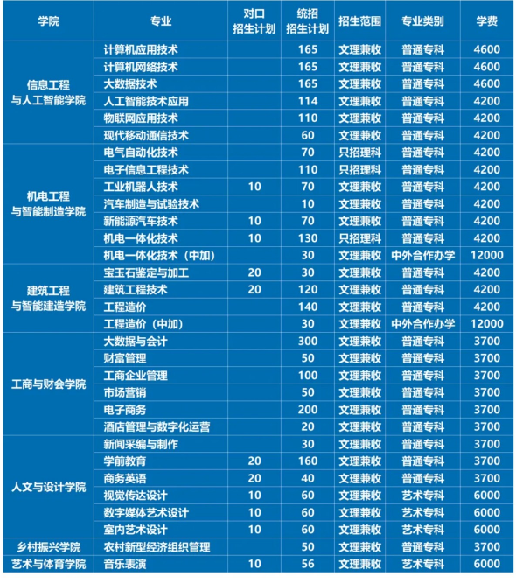 | 学院 | 专业 | 对口招生计划 | 统招招生计划 | 招生范围 | 专业类别 | 学费 |
|---|---|---|---|---|---|---|
| 信息工程与人工智能学院 | 计算机应用技术 | | 165 | 文理兼收 | 普通专科 | 4600 |
| | 计算机网络技术 | | 165 | 文理兼收 | 普通专科 | 4600 |
| | 大数据技术 | | 165 | 文理兼收 | 普通专科 | 4600 |
| | 人工智能技术应用 | | 114 | 文理兼收 | 普通专科 | 4200 |
| | 物联网应用技术 | | 110 | 文理兼收 | 普通专科 | 4200 |
| | 现代移动通信技术 | | 60 | 文理兼收 | 普通专科 | 4200 |
| 机电工程与智能制造学院 | 电气自动化技术 | | 70 | 只招理科 | 普通专科 | 4200 |
| | 电子信息工程技术 | | 110 | 只招理科 | 普通专科 | 4200 |
| | 工业机器人技术 | 10 | 70 | 文理兼收 | 普通专科 | 4200 |
| | 汽车制造与试验技术 | | 10 | 文理兼收 | 普通专科 | 4200 |
| | 新能源汽车技术 | 10 | 70 | 文理兼收 | 普通专科 | 4200 |
| | 机电一体化技术 | 10 | 130 | 只招理科 | 普通专科 | 4200 |
| | 机电一体化技术（中加） | | 30 | 文理兼收 | 中外合作办学 | 12000 |
| 建筑工程与智能建造学院 | 宝玉石鉴定与加工 | 20 | 30 | 文理兼收 | 普通专科 | 4200 |
| | 建筑工程技术 | 20 | 120 | 文理兼收 | 普通专科 | 4200 |
| | 工程造价 | | 140 | 文理兼收 | 普通专科 | 4200 |
| | 工程造价（中加） | | 30 | 文理兼收 | 中外合作办学 | 12000 |
| 工商与财会学院 | 大数据与会计 | | 300 | 文理兼收 | 普通专科 | 3700 |
| | 财富管理 | | 50 | 文理兼收 | 普通专科 | 3700 |
| | 工商企业管理 | | 100 | 文理兼收 | 普通专科 | 3700 |
| | 市场营销 | | 50 | 文理兼收 | 普通专科 | 3700 |
| | 电子商务 | | 200 | 文理兼收 | 普通专科 | 3700 |
| | 酒店管理与数字化运营 | | 20 | 文理兼收 | 普通专科 | 3700 |
| 人文与设计学院 | 新闻采编与制作 | | 30 | 文理兼收 | 普通专科 | 3700 |
| | 学前教育 | 20 | 160 | 文理兼收 | 普通专科 | 3700 |
| | 商务英语 | 20 | 40 | 文理兼收 | 普通专科 | 3700 |
| | 视觉传达设计 | 10 | 60 | 文理兼收 | 艺术专科 | 6000 |
| | 数字媒体艺术设计 | 10 | 60 | 文理兼收 | 艺术专科 | 6000 |
| | 室内艺术设计 | 10 | 60 | 文理兼收 | 艺术专科 | 6000 |
| 乡村振兴学院 | 农村新型经济组织管理 | | 50 | 文理兼收 | 普通专科 | 3700 |
| 艺术与体育学院 | 音乐表演 | 10 | 56 | 文理兼收 | 艺术专科 | 6000 |